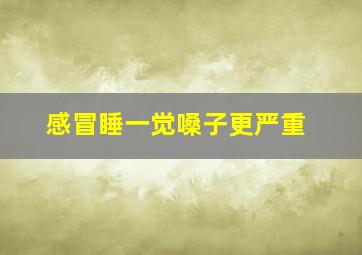 感冒睡一觉嗓子更严重